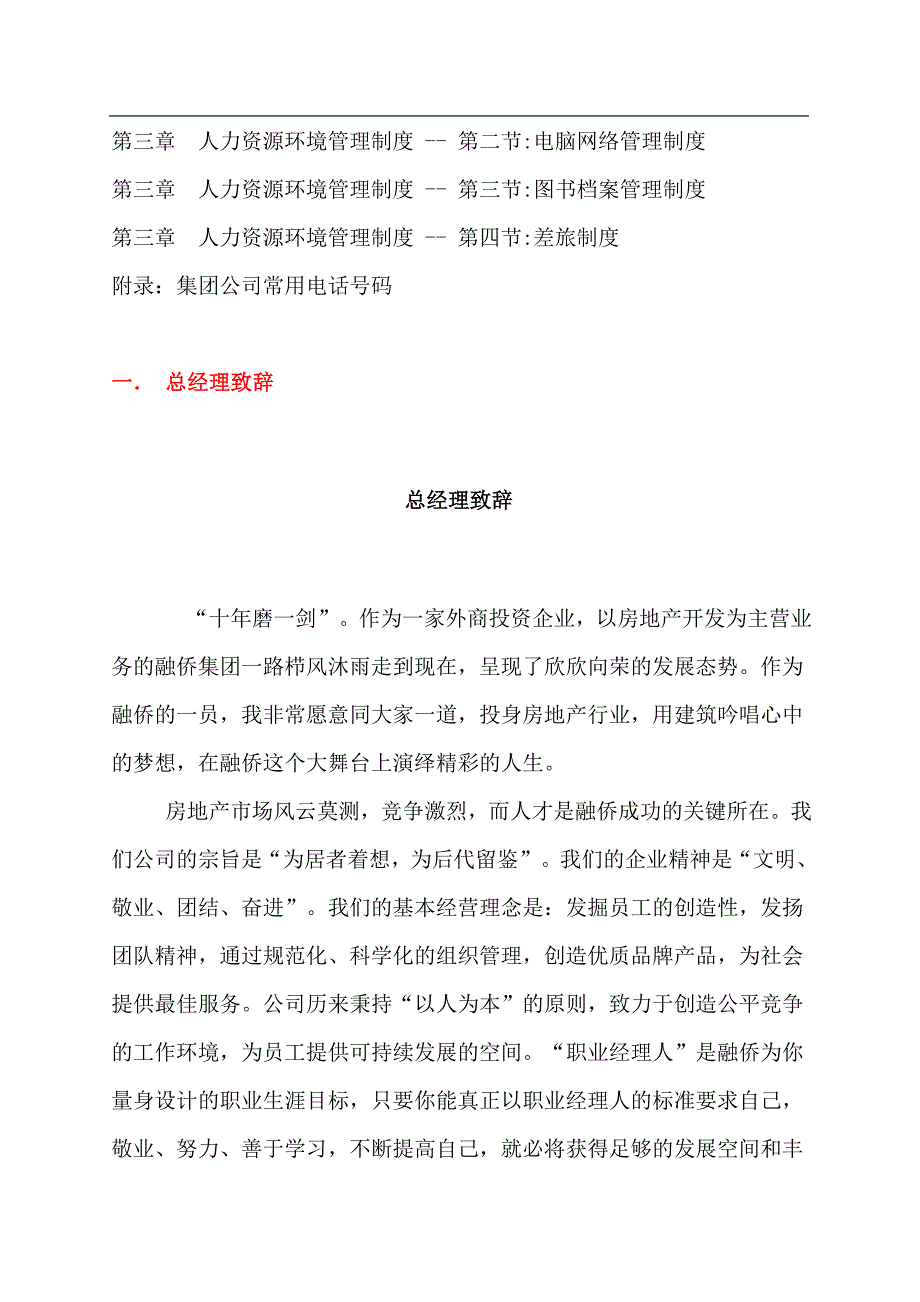 第三章　人力资源环境管理制度 -- 第二节:电脑网络管理制度

第三章　人力资源环境管理制度 -- 第三节:图书档案管理制度

第三章　人力资源环境管理制度 -- 第四节:差旅制度

附录：集团公司常用电话号码

一.　总经理致辞

总经理致辞

“十年磨一剑”。作为一家外商投资企业，以房地产开发为主营业务的融侨集团一路栉风沐雨走到现在，呈现了欣欣向荣的发展态势。作为融侨的一员，我非常愿意同大家一道，投身房地产行业，用建筑吟唱心中的梦想，在融侨这个大舞台上演绎精彩的人生。

房地产市场风云莫测，竞争激烈，而人才是融侨成功的关键所在。我们公司的宗旨是“为居者着想，为后代留鉴”。我们的企业精神是“文明、敬业、团结、奋进”。我们的基本经营理念是：发掘员工的创造性，发扬团队精神，通过规范化、科学化的组织管理，创造优质品牌产品，为社会提供最佳服务。公司历来秉持“以人为本”的原则，致力于创造公平竞争的工作环境，为员工提供可持续发展的空间。“职业经理人”是融侨为你量身设计的职业生涯目标，只要你能真正以职业经理人的标准要求自己，敬业、努力、善于学习，不断提高自己，就必将获得足够的发展空间和丰